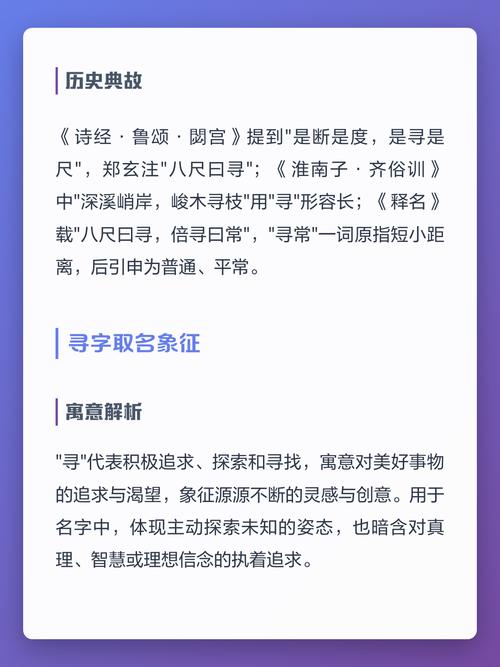 历史典故

《诗经·鲁颂·閟宫》提到"是断是度，是寻是尺"，郑玄注"八尺曰寻"；《淮南子·齐俗训》中"深溪峭岸，峻木寻枝"用"寻"形容长；《释名》载"八尺曰寻，倍寻曰常"，"寻常"一词原指短小距离，后引申为普通、平常。

寻字取名象征

寓意解析

"寻"代表积极追求、探索和寻找，寓意对美好事物的追求与渴望，象征源源不断的灵感与创意。用于名字中，体现主动探索未知的姿态，也暗含对真理、智慧或理想信念的执着追求。